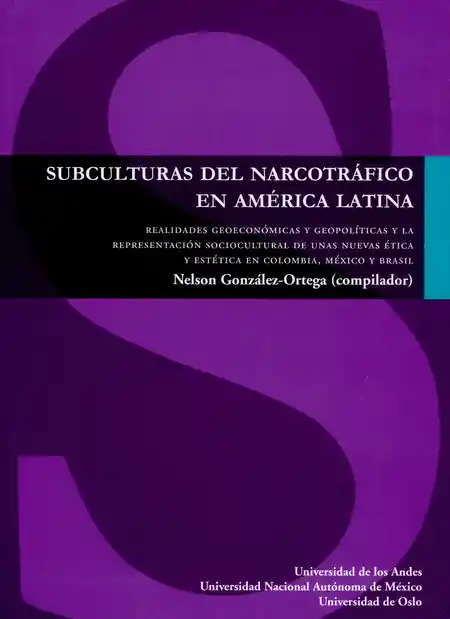 SUBCULTURAS DEL NARCOTRÁFICO EN AMÉRICA LATINA

REALIDADES GEOECONÓMICAS Y GEOPOLÍTICAS Y LA REPRESENTACIÓN SOCIOCULTURAL DE UNAS NUEVAS ÉTICA Y ESTÉTICA EN COLOMBIA, MÉXICO Y BRASIL

Nelson González-Ortega (compilador)

Universidad de los Andes
Universidad Nacional Autónoma de México
Universidad de Oslo